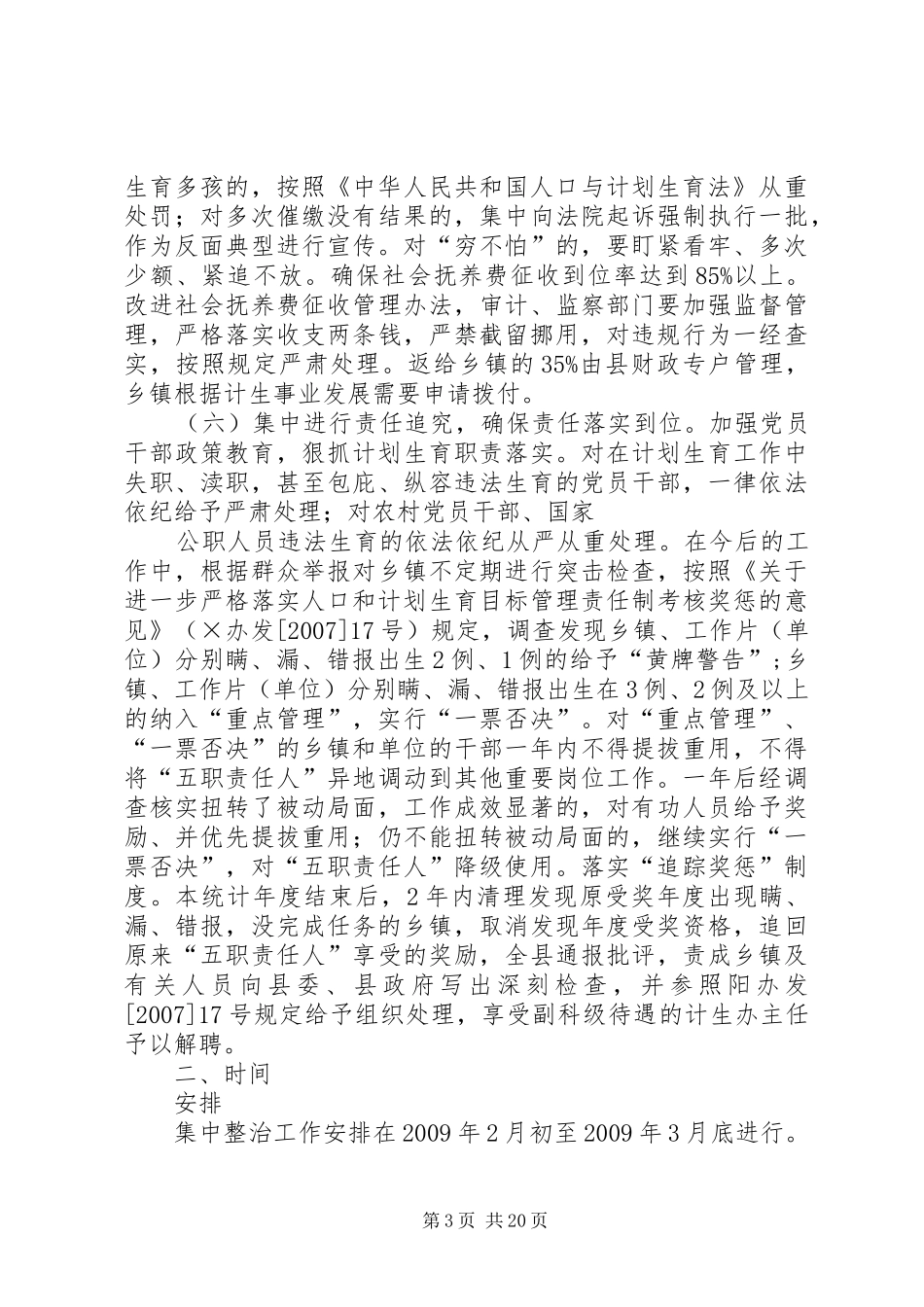 生育多孩的，按照《中华人民共和国人口与计划生育法》从重处罚；对多次催缴没有结果的，集中向法院起诉强制执行一批，作为反面典型进行宣传。对“穷不怕”的，要盯紧看牢、多次少额、紧追不放。确保社会抚养费征收到位率达到85%以上。改进社会抚养费征收管理办法，审计、监察部门要加强监督管理，严格落实收支两条钱，严禁截留挪用，对违规行为一经查实，按照规定严肃处理。返给乡镇的35%由县财政专户管理，乡镇根据计生事业发展需要申请拨付。

（六）集中进行责任追究，确保责任落实到位。加强党员干部政策教育，狠抓计划生育职责落实。对在计划生育工作中失职、渎职，甚至包庇、纵容违法生育的党员干部，一律依法依纪给予严肃处理；对农村党员干部、国家

公职人员违法生育的依法依纪从严从重处理。在今后的工作中，根据群众举报对乡镇不定期进行突击检查，按照《关于进一步严格落实人口和计划生育目标管理责任制考核奖惩的意见》（×办发[2007]17号）规定，调查发现乡镇、工作片（单位）分别瞒、漏、错报出生2例、1例的给予“黄牌警告”；乡镇、工作片（单位）分别瞒、漏、错报出生在3例、2例及以上的纳入“重点管理”，实行“一票否决”。对“重点管理”、“一票否决”的乡镇和单位的干部一年内不得提拔重用，不得将“五职责任人”异地调动到其他重要岗位工作。一年后经调查核实扭转了被动局面，工作成效显著的，对有功人员给予奖励、并优先提拔重用；仍不能扭转被动局面的，继续实行“一票否决”，对“五职责任人”降级使用。落实“追踪奖惩”制度。本统计年度结束后，2年内清理发现原受奖年度出现瞒、漏、错报，没完成任务的乡镇，取消发现年度受奖资格，追回原来“五职责任人”享受的奖励，全县通报批评，责成乡镇及有关人员向县委、县政府写出深刻检查，并参照阳办发[2007]17号规定给予组织处理，享受副科级待遇的计生办主任予以解聘。

二、时间

安排

集中整治工作安排在2009年2月初至2009年3月底进行。

第3页 共20页